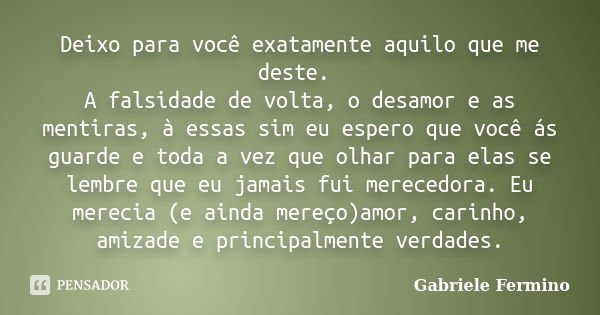 Deixo para você exatamente aquilo que me deste.
A falsidade de volta, o desamor e as mentiras, à essas sim eu espero que você ás guarde e toda a vez que olhar para elas se lembre que eu jamais fui merecedora. Eu merecia (e ainda mereço)amor, carinho, amizade e principalmente verdades.

PENSADOR

Gabriele Fermino